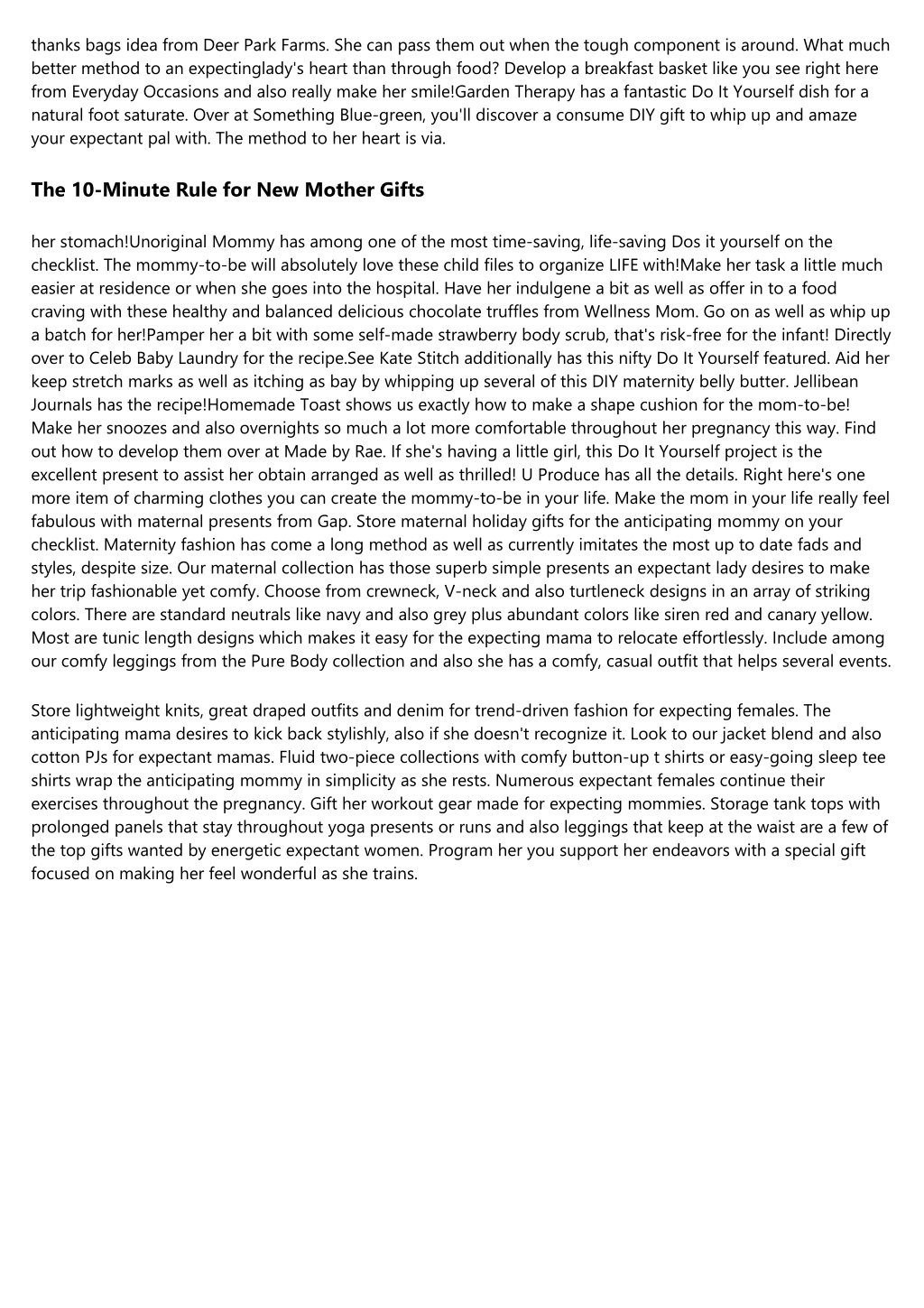 thanks bags idea from Deer Park Farms. She can pass them out when the tough component is around. What much better method to an expectinglady's heart than through food? Develop a breakfast basket like you see right here from Everyday Occasions and also really make her smile!Garden Therapy has a fantastic Do It Yourself dish for a natural foot saturate. Over at Something Blue-green, you'll discover a consume DIY gift to whip up and amaze your expectant pal with. The method to her heart is via.

The 10-Minute Rule for New Mother Gifts

her stomach!Unoriginal Mommy has among one of the most time-saving, life-saving Dos it yourself on the checklist. The mommy-to-be will absolutely love these child files to organize LIFE with!Make her task a little much easier at residence or when she goes into the hospital. Have her indulgene a bit as well as offer in to a food craving with these healthy and balanced delicious chocolate truffles from Wellness Mom. Go on as well as whip up a batch for her!Pamper her a bit with some self-made strawberry body scrub, that's risk-free for the infant! Directly over to Celeb Baby Laundry for the recipe.See Kate Stitch additionally has this nifty Do It Yourself featured. Aid her keep stretch marks as well as itching as bay by whipping up several of this DIY maternity belly butter. Jellibean Journals has the recipe!Homemade Toast shows us exactly how to make a shape cushion for the mom-to-be! Make her snoozes and also overnights so much a lot more comfortable throughout her pregnancy this way. Find out how to develop them over at Made by Rae. If she's having a little girl, this Do It Yourself project is the excellent present to assist her obtain arranged as well as thrilled! U Produce has all the details. Right here's one more item of charming clothes you can create the mommy-to-be in your life. Make the mom in your life really feel fabulous with maternal presents from Gap. Store maternal holiday gifts for the anticipating mommy on your checklist. Maternity fashion has come a long method as well as currently imitates the most up to date fads and styles, despite size. Our maternal collection has those superb simple presents an expectant lady desires to make her trip fashionable yet comfy. Choose from crewneck, V-neck and also turtleneck designs in an array of striking colors. There are standard neutrals like navy and also grey plus abundant colors like siren red and canary yellow. Most are tunic length designs which makes it easy for the expecting mama to relocate effortlessly. Include among our comfy leggings from the Pure Body collection and also she has a comfy, casual outfit that helps several events.

Store lightweight knits, great draped outfits and denim for trend-driven fashion for expecting females. The anticipating mama desires to kick back stylishly, also if she doesn't recognize it. Look to our jacket blend and also cotton PJs for expectant mamas. Fluid two-piece collections with comfy button-up t shirts or easy-going sleep tee shirts wrap the anticipating mommy in simplicity as she rests. Numerous expectant females continue their exercises throughout the pregnancy. Gift her workout gear made for expecting mommies. Storage tank tops with prolonged panels that stay throughout yoga presents or runs and also leggings that keep at the waist are a few of the top gifts wanted by energetic expectant women. Program her you support her endeavors with a special gift focused on making her feel wonderful as she trains.